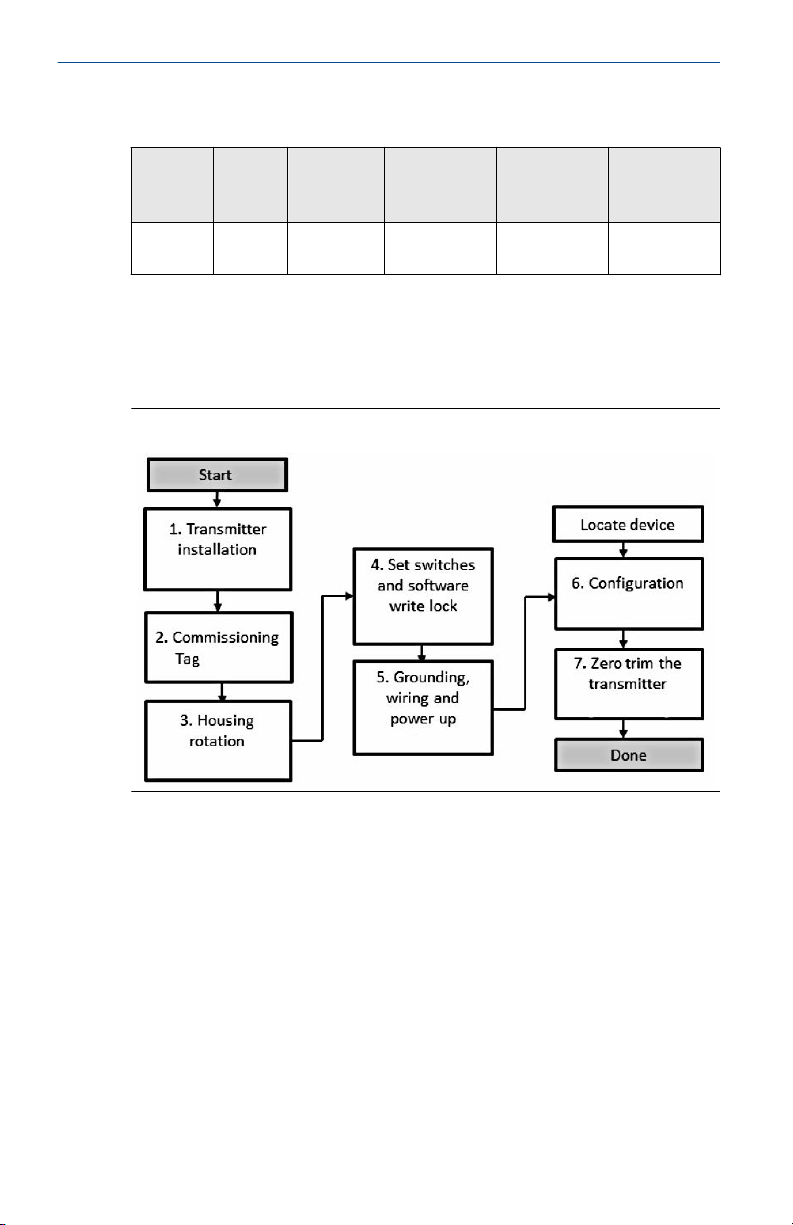 Start

1. Transmitter installation

2. Commissioning Tag

3. Housing rotation

4. Set switches and software write lock

5. Grounding, wiring and power up

Locate device

6. Configuration

7. Zero trim the transmitter

Done